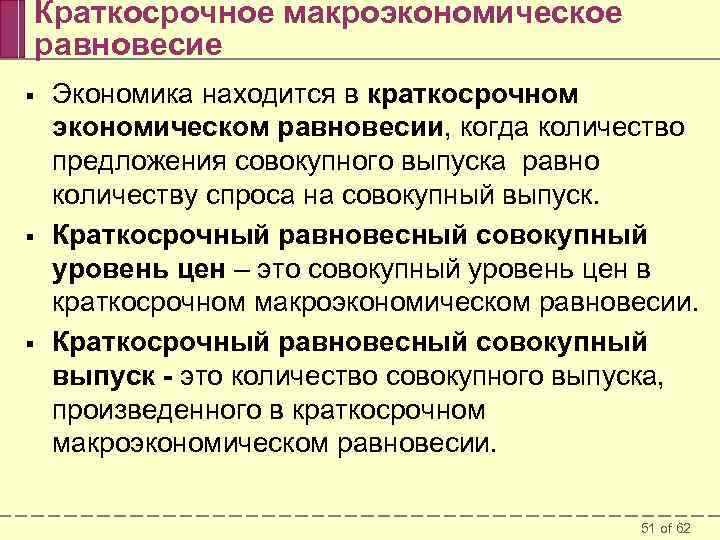 Краткосрочное макроэкономическое равновесие

▪ Экономика находится в краткосрочном экономическом равновесии, когда количество предложения совокупного выпуска равно количеству спроса на совокупный выпуск.

▪ Краткосрочный равновесный совокупный уровень цен – это совокупный уровень цен в краткосрочном макроэкономическом равновесии.

▪ Краткосрочный равновесный совокупный выпуск - это количество совокупного выпуска, произведенного в краткосрочном макроэкономическом равновесии.

51 of 62